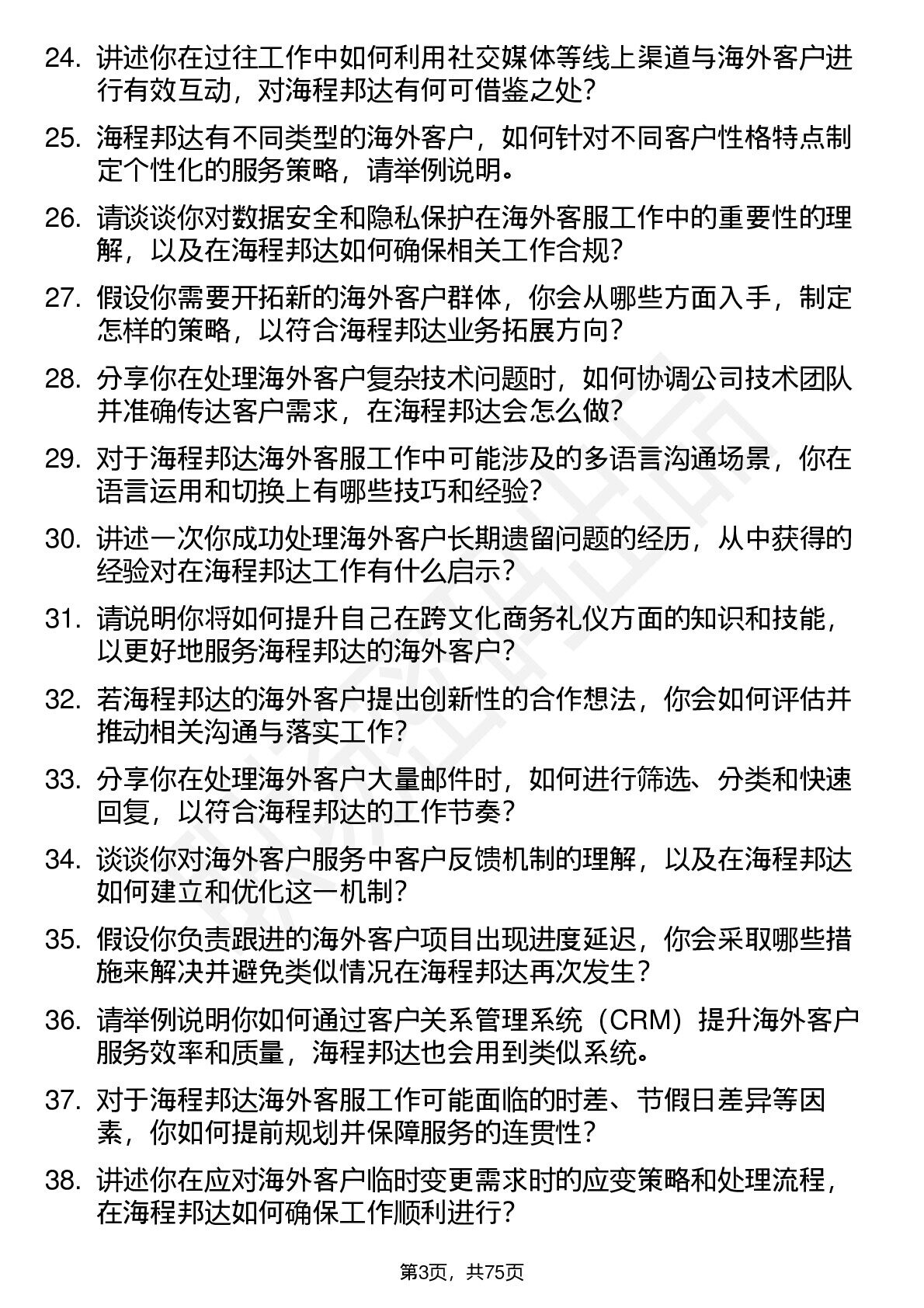 24. 讲述你在过往工作中如何利用社交媒体等线上渠道与海外客户进行有效互动，对海程邦达有何可借鉴之处？

25. 海程邦达有不同类型的海外客户，如何针对不同客户性格特点制定个性化的服务策略，请举例说明。

26. 请谈谈你对数据安全和隐私保护在海外客服工作中的重要性的理解，以及在海程邦达如何确保相关工作合规？

27. 假设你需要开拓新的海外客户群体，你会从哪些方面入手，制定怎样的策略，以符合海程邦达业务拓展方向？

28. 分享你在处理海外客户复杂技术问题时，如何协调公司技术团队并准确传达客户需求，在海程邦达会怎么做？

29. 对于海程邦达海外客服工作中可能涉及的多语言沟通场景，你在语言运用和切换上有哪些技巧和经验？

30. 讲述一次你成功处理海外客户长期遗留问题的经历，从中获得的经验对在海程邦达工作有什么启示？

31. 请说明你将如何提升自己在跨文化商务礼仪方面的知识和技能，以更好地服务海程邦达的海外客户？

32. 若海程邦达的海外客户提出创新性的合作想法，你会如何评估并推动相关沟通与落实工作？

33. 分享你在处理海外客户大量邮件时，如何进行筛选、分类和快速回复，以符合海程邦达的工作节奏？

34. 谈谈你对海外客户服务中客户反馈机制的理解，以及在海程邦达如何建立和优化这一机制？

35. 假设你负责跟进的海外客户项目出现进度延迟，你会采取哪些措施来解决并避免类似情况在海程邦达再次发生？

36. 请举例说明你如何通过客户关系管理系统（CRM）提升海外客户服务效率和质量，海程邦达也会用到类似系统。

37. 对于海程邦达海外客服工作可能面临的时差、节假日差异等因素，你如何提前规划并保障服务的连贯性？

38. 讲述你在应对海外客户临时变更需求时的应变策略和处理流程，在海程邦达如何确保工作顺利进行？

第3页，共75页